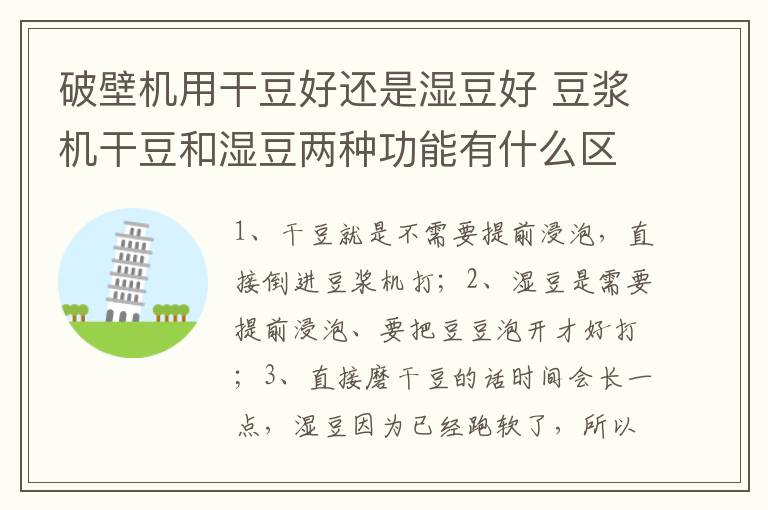 破壁机用干豆好还是湿豆好 豆浆机干豆和湿豆两种功能有什么区

1、干豆就是不需要提前浸泡，直接倒进豆浆机打；2、湿豆是需要提前浸泡、要把豆豆泡开才好打；3、直接磨干豆的话时间会长一点，湿豆因为已经跑软了，所以